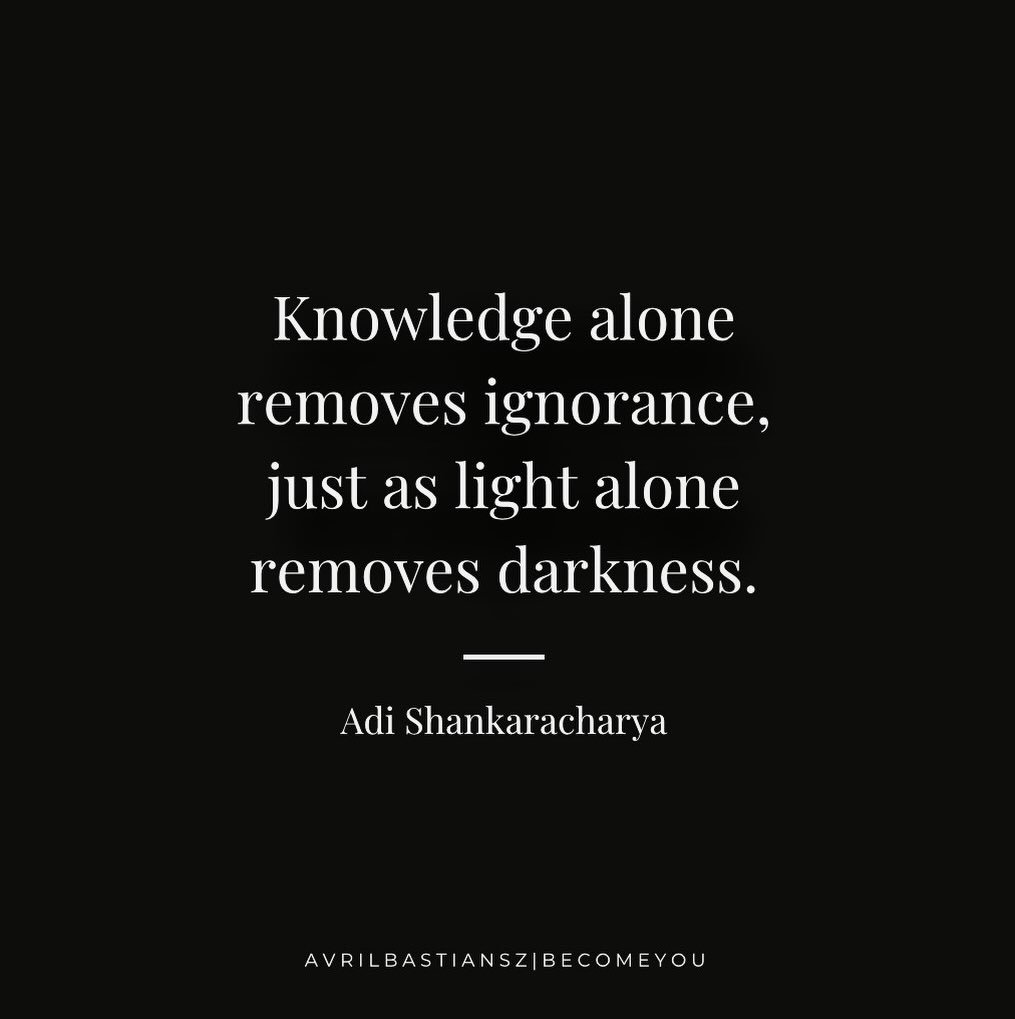 Knowledge alone removes ignorance, just as light alone removes darkness.

Adi Shankaracharya

AVRILBASTIANSZ|BECOMEYOU